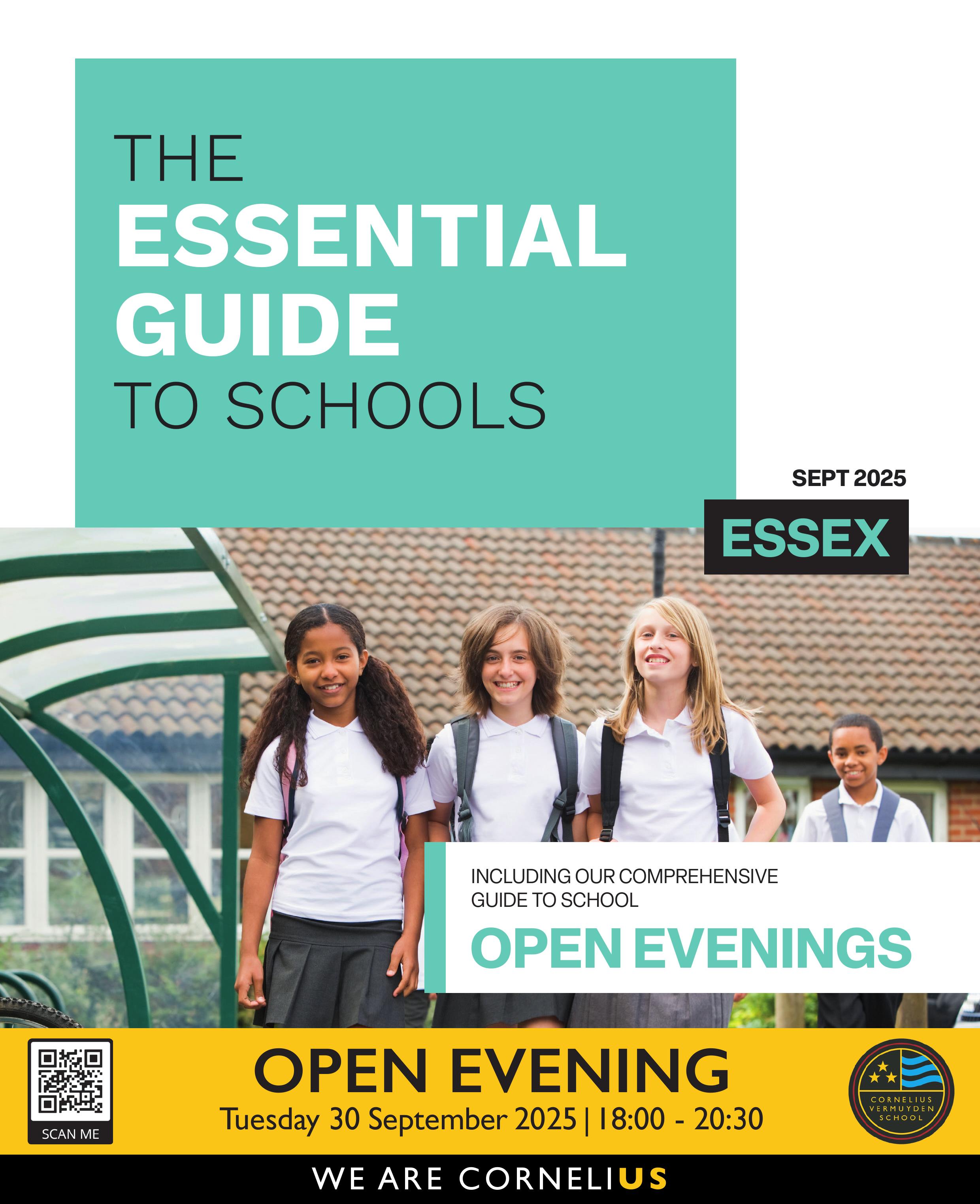 THE
ESSENTIAL
GUIDE
TO SCHOOLS

SEPT 2025

ESSEX

INCLUDING OUR COMPREHENSIVE GUIDE TO SCHOOL

OPEN EVENINGS

SCAN ME

OPEN EVENING

Tuesday 30 September 2025 | 18:00 - 20:30

CORNELIUS VERMUYDEN SCHOOL

WE ARE CORNELIUS